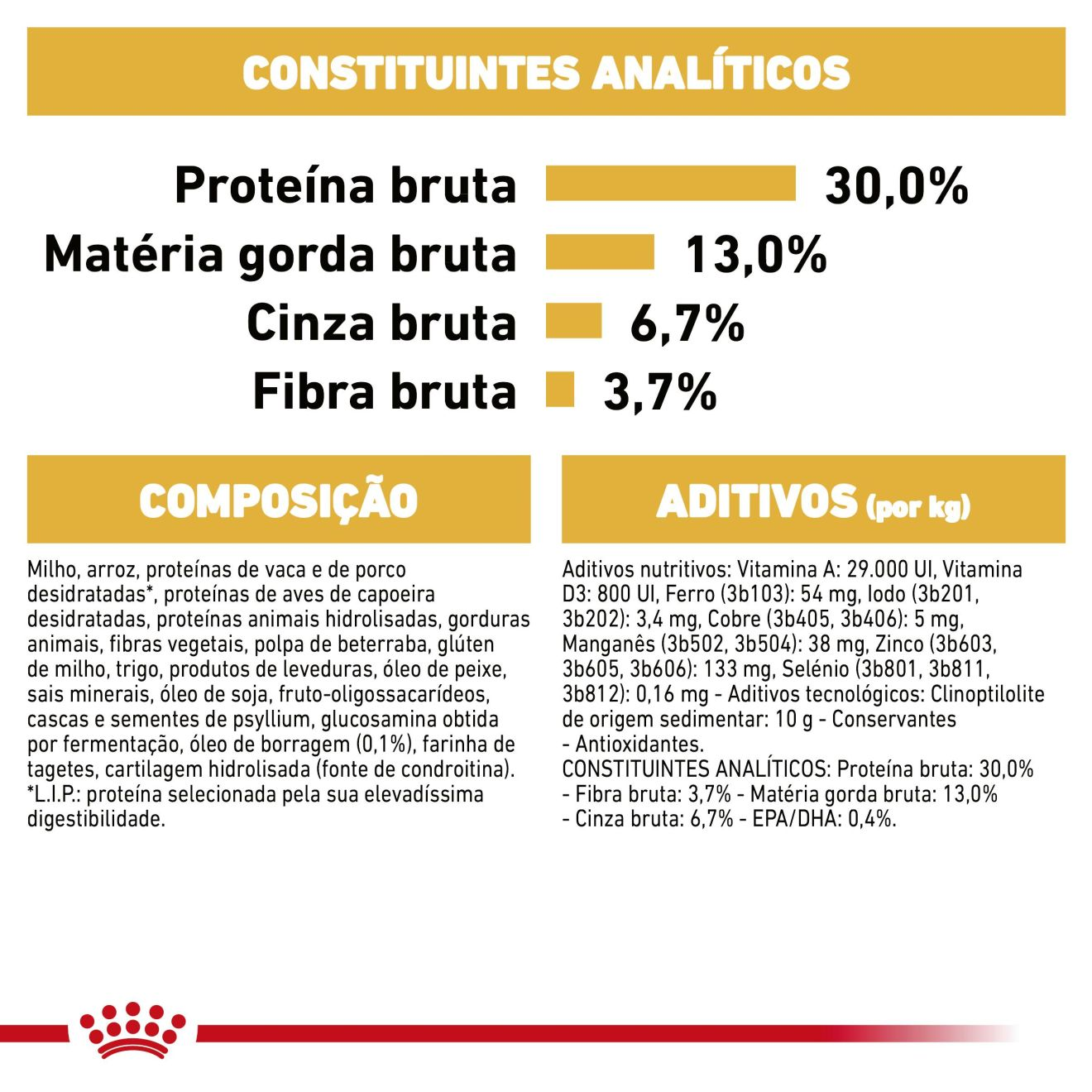 CONSTITUINTES ANALÍTICOS

Proteína bruta 30,0%
Matéria gorda bruta 13,0%
Cinza bruta 6,7%
Fibra bruta 3,7%

COMPOSIÇÃO

Milho, arroz, proteínas de vaca e de porco desidratadas*, proteínas de aves de capoeira desidratadas, proteínas animais hidrolisadas, gorduras animais, fibras vegetais, polpa de beterraba, glúten de milho, trigo, produtos de leveduras, óleo de peixe, sais minerais, óleo de soja, fruto-oligossacarídeos, cascas e sementes de psyllium, glucosamina obtida por fermentação, óleo de borragem (0,1%), farinha de tagetes, cartilagem hidrolisada (fonte de condroitina). *L.I.P.: proteína selecionada pela sua elevadíssima digestibilidade.

ADITIVOS (por kg)

Aditivos nutritivos: Vitamina A: 29.000 UI, Vitamina D3: 800 UI, Ferro (3b103): 54 mg, Iodo (3b201, 3b202): 3,4 mg, Cobre (3b405, 3b406): 5 mg, Manganês (3b502, 3b504): 38 mg, Zinco (3b603, 3b605, 3b606): 133 mg, Selénio (3b801, 3b811, 3b812): 0,16 mg - Aditivos tecnológicos: Clinoptilolite de origem sedimentar: 10 g - Conservantes - Antioxidantes.
CONSTITUINTES ANALÍTICOS: Proteína bruta: 30,0% - Fibra bruta: 3,7% - Matéria gorda bruta: 13,0% - Cinza bruta: 6,7% - EPA/DHA: 0,4%.